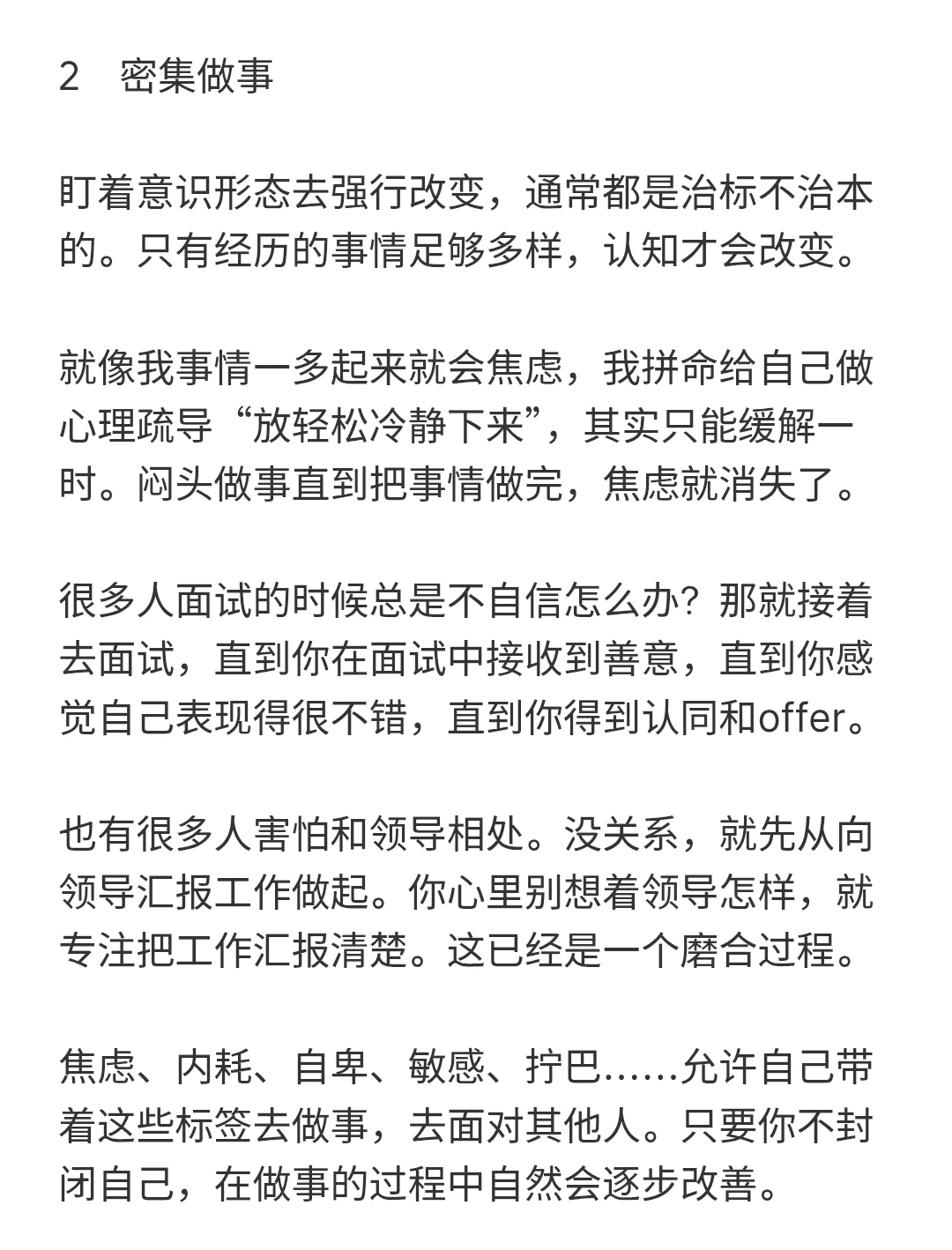 2　密集做事

盯着意识形态去强行改变，通常都是治标不治本的。只有经历的事情足够多样，认知才会改变。

就像我事情一多起来就会焦虑，我拼命给自己做心理疏导“放轻松冷静下来”，其实只能缓解一时。闷头做事直到把事情做完，焦虑就消失了。

很多人面试的时候总是不自信怎么办？那就接着去面试，直到你在面试中接收到善意，直到你感觉自己表现得很不错，直到你得到认同和offer。

也有很多人害怕和领导相处。没关系，就先从向领导汇报工作做起。你心里别想着领导怎样，就专注把工作汇报清楚。这已经是一个磨合过程。

焦虑、内耗、自卑、敏感、拧巴......允许自己带着这些标签去做事，去面对其他人。只要你不封闭自己，在做事的过程中自然会逐步改善。